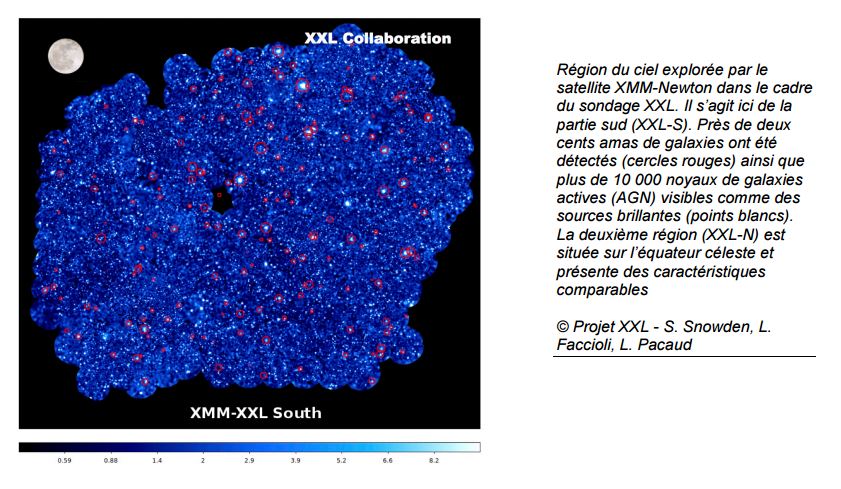 XXL Collaboration

XMM-XXL South

0.59 0.88 1.4 2 2.9 3.9 5.2 6.6 8.2

Région du ciel explorée par le satellite XMM-Newton dans le cadre du sondage XXL. Il s'agit ici de la partie sud (XXL-S). Près de deux cents amas de galaxies ont été détectés (cercles rouges) ainsi que plus de 10 000 noyaux de galaxies actives (AGN) visibles comme des sources brillantes (points blancs). La deuxième région (XXL-N) est située sur l'équateur céleste et présente des caractéristiques comparables

© Projet XXL - S. Snowden, L. Faccioli, L. Pacaud